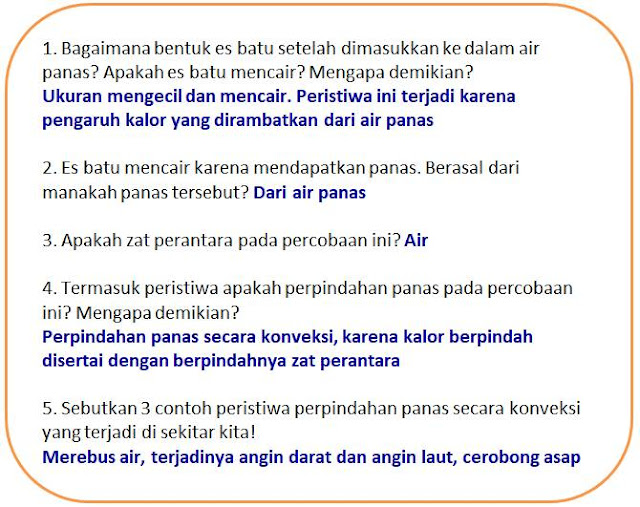 1. Bagaimana bentuk es batu setelah dimasukkan ke dalam air panas? Apakah es batu mencair? Mengapa demikian?
Ukuran mengecil dan mencair. Peristiwa ini terjadi karena pengaruh kalor yang dirambatkan dari air panas

2. Es batu mencair karena mendapatkan panas. Berasal dari manakah panas tersebut? Dari air panas

3. Apakah zat perantara pada percobaan ini? Air

4. Termasuk peristiwa apakah perpindahan panas pada percobaan ini? Mengapa demikian?
Perpindahan panas secara konveksi, karena kalor berpindah disertai dengan berpindahnya zat perantara

5. Sebutkan 3 contoh peristiwa perpindahan panas secara konveksi yang terjadi di sekitar kita!
Merebus air, terjadinya angin darat dan angin laut, cerobong asap